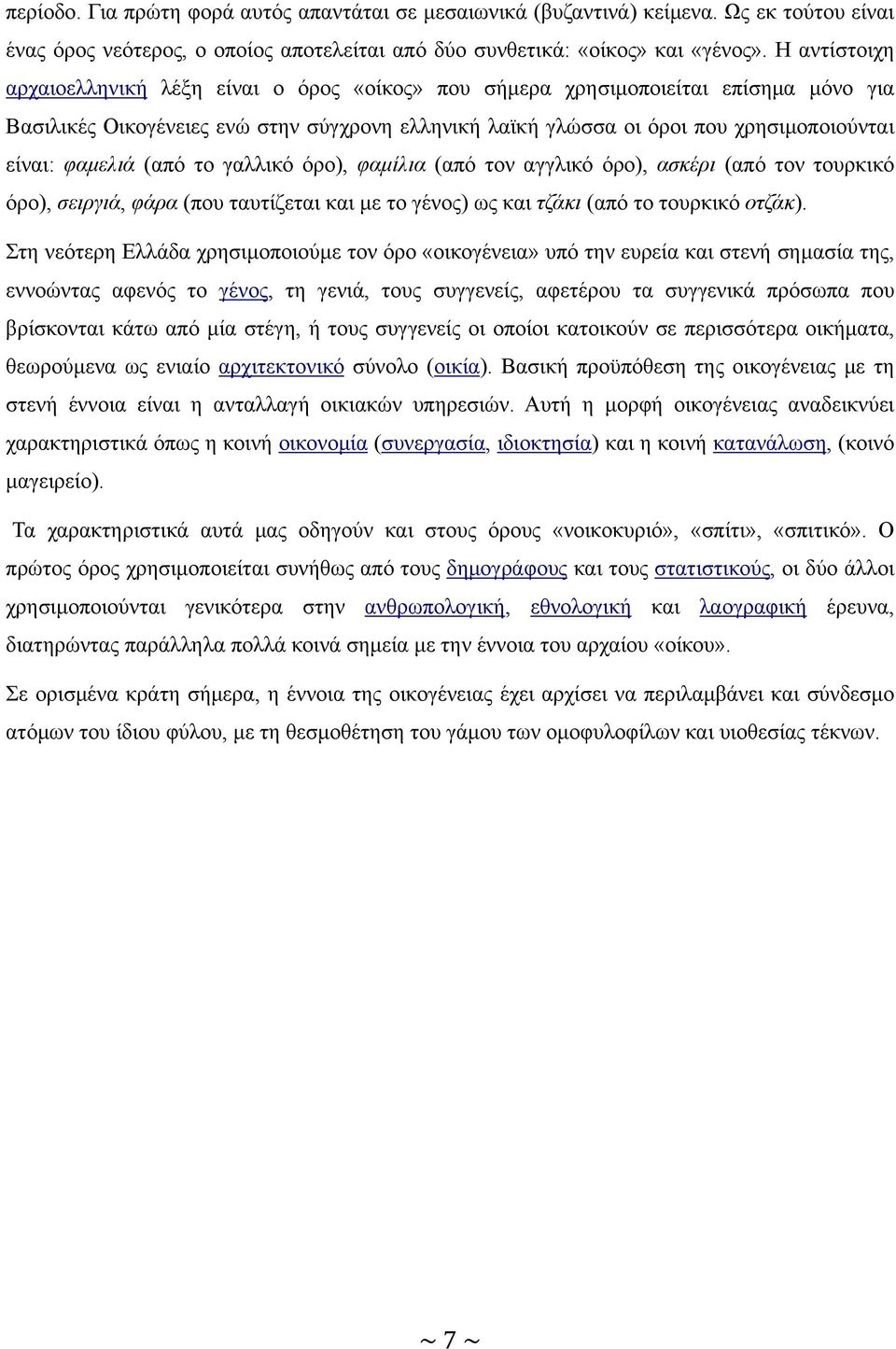 περίοδο. Για πρώτη φορά αυτός απαντάται σε μεσαιωνικά (βυζαντινά) κείμενα. Ως εκ τούτου είναι ένας όρος νεότερος, ο οποίος αποτελείται από δύο συνθετικά: «οίκος» και «γένος». Η αντίστοιχη αρχαιοελληνική λέξη είναι ο όρος «οίκος» που σήμερα χρησιμοποιείται επίσημα μόνο για Βασιλικές Οικογένειες ενώ στην σύγχρονη ελληνική λαϊκή γλώσσα οι όροι που χρησιμοποιούνται είναι: φαμελιά (από το γαλλικό όρο), φαμίλια (από τον αγγλικό όρο), ασκέρι (από τον τουρκικό όρο), σειργιά, φάρα (που ταυτίζεται και με το γένος) ως και τζάκι (από το τουρκικό οτζάκ).

Στη νεότερη Ελλάδα χρησιμοποιούμε τον όρο «οικογένεια» υπό την ευρεία και στενή σημασία της, εννοώντας αφενός το γένος, τη γενιά, τους συγγενείς, αφετέρου τα συγγενικά πρόσωπα που βρίσκονται κάτω από μία στέγη, ή τους συγγενείς οι οποίοι κατοικούν σε περισσότερα οικήματα, θεωρούμενα ως ενιαίο αρχιτεκτονικό σύνολο (οικία). Βασική προϋπόθεση της οικογένειας με τη στενή έννοια είναι η ανταλλαγή οικιακών υπηρεσιών. Αυτή η μορφή οικογένειας αναδεικνύει χαρακτηριστικά όπως η κοινή οικονομία (συνεργασία, ιδιοκτησία) και η κοινή κατανάλωση, (κοινό μαγειρείο).

Τα χαρακτηριστικά αυτά μας οδηγούν και στους όρους «νοικοκυριό», «σπίτι», «σπιτικό». Ο πρώτος όρος χρησιμοποιείται συνήθως από τους δημογράφους και τους στατιστικούς, οι δύο άλλοι χρησιμοποιούνται γενικότερα στην ανθρωπολογική, εθνολογική και λαογραφική έρευνα, διατηρώντας παράλληλα πολλά κοινά σημεία με την έννοια του αρχαίου «οίκου».

Σε ορισμένα κράτη σήμερα, η έννοια της οικογένειας έχει αρχίσει να περιλαμβάνει και σύνδεσμο ατόμων του ίδιου φύλου, με τη θεσμοθέτηση του γάμου των ομοφυλοφίλων και υιοθεσίας τέκνων.

~ 7 ~